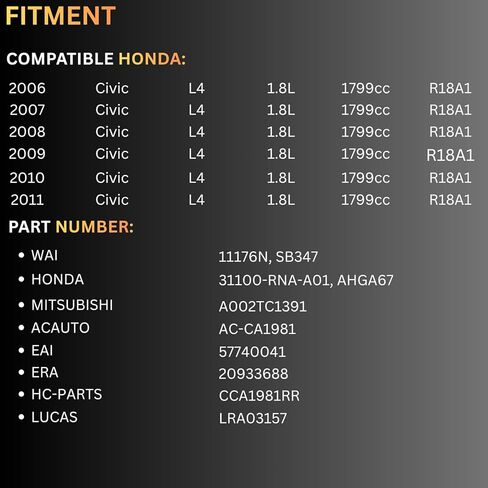 FITMENT

COMPATIBLE HONDA:

| 2006 | Civic | L4 | 1.8L | 1799cc | R18A1 |
|---|---|---|---|---|---|
| 2007 | Civic | L4 | 1.8L | 1799cc | R18A1 |
| 2008 | Civic | L4 | 1.8L | 1799cc | R18A1 |
| 2009 | Civic | L4 | 1.8L | 1799cc | R18A1 |
| 2010 | Civic | L4 | 1.8L | 1799cc | R18A1 |
| 2011 | Civic | L4 | 1.8L | 1799cc | R18A1 |

PART NUMBER:

• WAI 11176N, SB347
• HONDA 31100-RNA-A01, AHGA67
• MITSUBISHI A002TC1391
• ACAUTO AC-CA1981
• EAI 57740041
• ERA 20933688
• HC-PARTS CCA1981RR
• LUCAS LRA03157